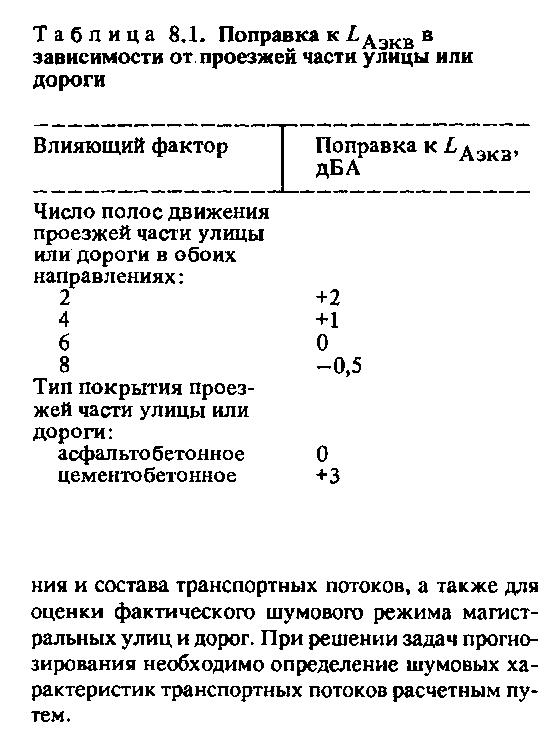 Таблица 8.1. Поправка к $L_{Аэкв}$ в зависимости от проезжей части улицы или дороги

| Влияющий фактор | Поправка к $L_{Аэкв}$, дБА |
|---|---|
| Число полос движения проезжей части улицы или дороги в обоих направлениях: | |
| 2 | +2 |
| 4 | +1 |
| 6 | 0 |
| 8 | −0,5 |
| Тип покрытия проезжей части улицы или дороги: | |
| асфальтобетонное | 0 |
| цементобетонное | +3 |

ния и состава транспортных потоков, а также для оценки фактического шумового режима магистральных улиц и дорог. При решении задач прогнозирования необходимо определение шумовых характеристик транспортных потоков расчетным путем.